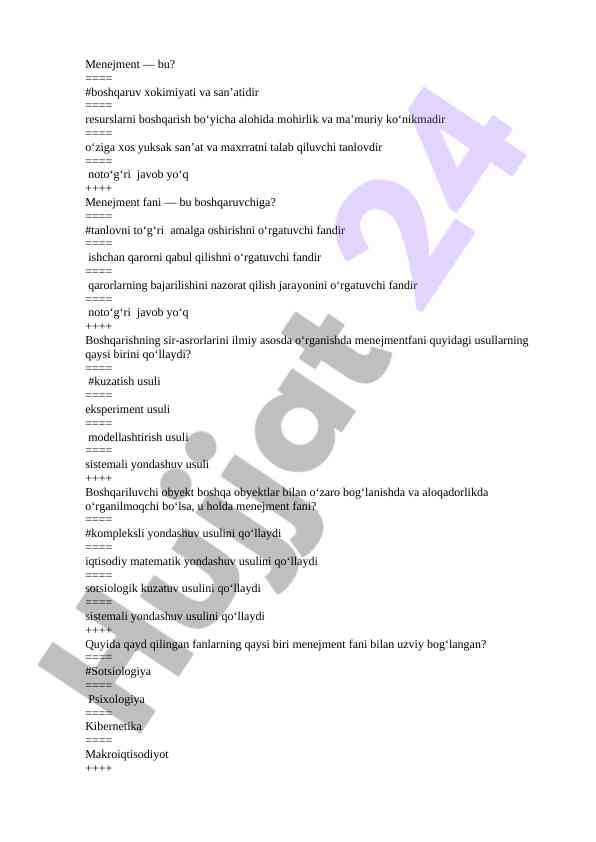 Menejment — bu?
====
#boshqaruv xokimiyati va san’atidir
====
resurslarni boshqarish bo‘yicha alohida mohirlik va ma’muriy ko‘nikmadir
====
o‘ziga xos yuksak san’at va maxrratni talab qiluvchi tanlovdir
====
noto‘g‘ri javob yo‘q
++++
Menejment fani — bu boshqaruvchiga?
====
#tanlovni to‘g‘ri amalga oshirishni o‘rgatuvchi fandir
====
ishchan qarorni qabul qilishni o‘rgatuvchi fandir
====
qarorlarning bajarilishini nazorat qilish jarayonini o‘rgatuvchi fandir
====
noto‘g‘ri javob yo‘q
++++
Boshqarishning sir-asrorlarini ilmiy asosda o‘rganishda menejmentfani quyidagi usullarning qaysi birini qo‘llaydi?
====
#kuzatish usuli
====
eksperiment usuli
====
modellashtirish usuli
====
sistemali yondashuv usuli
++++
Boshqariluvchi obyekt boshqa obyektlar bilan o‘zaro bog‘lanishda va aloqadorlikda o‘rganilmoqchi bo‘lsa, u holda menejment fani?
====
#kompleksli yondashuv usulini qo‘llaydi
====
iqtisodiy matematik yondashuv usulini qo‘llaydi
====
sotsiologik kuzatuv usulini qo‘llaydi
====
sistemali yondashuv usulini qo‘llaydi
++++
Quyida qayd qilingan fanlarning qaysi biri menejment fani bilan uzviy bog‘langan?
====
#Sotsiologiya
====
Psixologiya
====
Kibernetika
====
Makroiqtisodiyot
++++

Hujjat 24